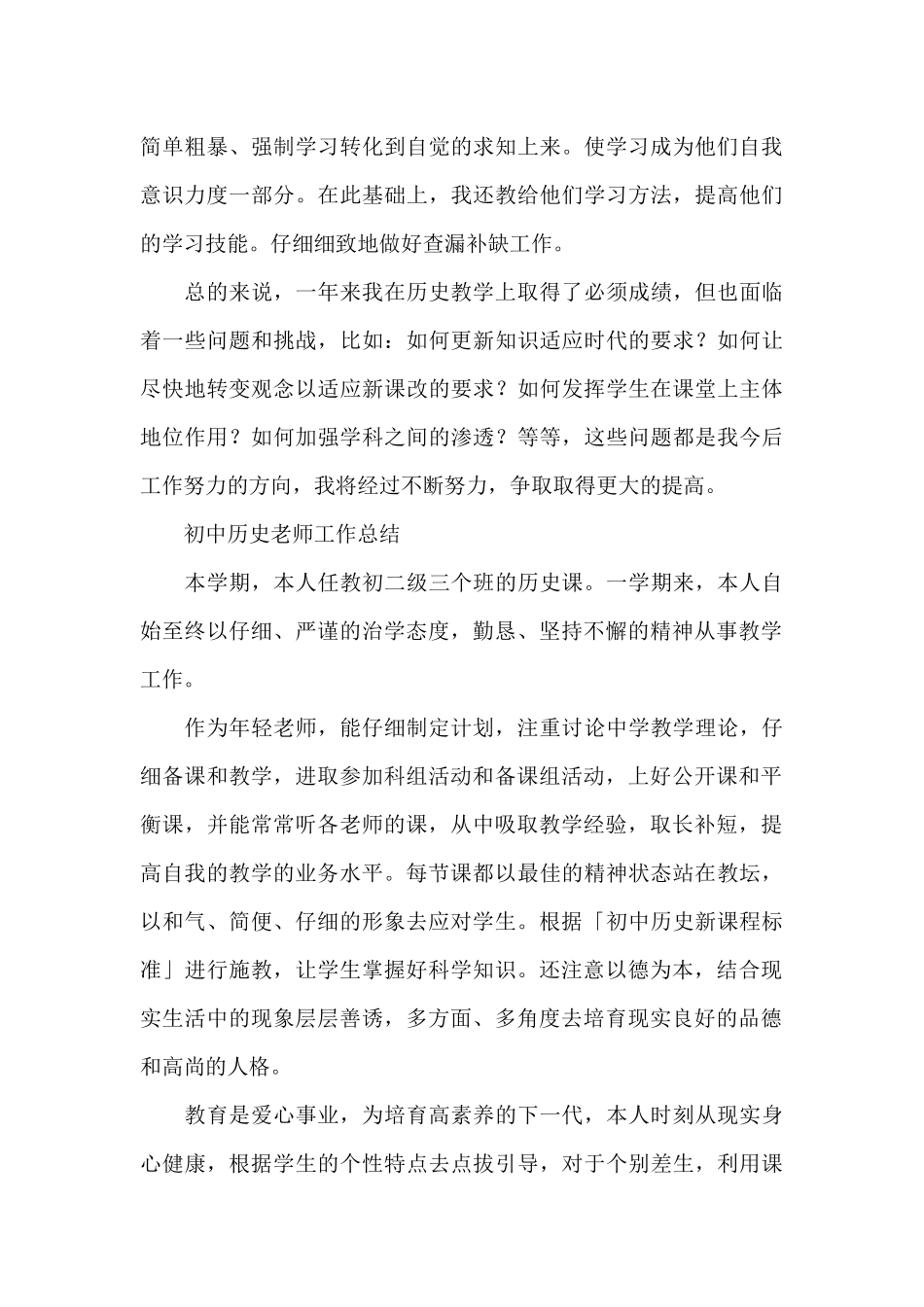 简单粗暴、强制学习转化到自觉的求知上来。使学习成为他们自我意识力度一部分。在此基础上，我还教给他们学习方法，提高他们的学习技能。仔细细致地做好查漏补缺工作。

总的来说，一年来我在历史教学上取得了必须成绩，但也面临着一些问题和挑战，比如：如何更新知识适应时代的要求？如何让尽快地转变观念以适应新课改的要求？如何发挥学生在课堂上主体地位作用？如何加强学科之间的渗透？等等，这些问题都是我今后工作努力的方向，我将经过不断努力，争取取得更大的提高。

初中历史老师工作总结

本学期，本人任教初二级三个班的历史课。一学期来，本人自始至终以仔细、严谨的治学态度，勤恳、坚持不懈的精神从事教学工作。

作为年轻老师，能仔细制定计划，注重讨论中学教学理论，仔细备课和教学，进取参加科组活动和备课组活动，上好公开课和平衡课，并能常常听各老师的课，从中吸取教学经验，取长补短，提高自我的教学的业务水平。每节课都以最佳的精神状态站在教坛，以和气、简便、仔细的形象去应对学生。根据「初中历史新课程标准」进行施教，让学生掌握好科学知识。还注意以德为本，结合现实生活中的现象层层善诱，多方面、多角度去培育现实良好的品德和高尚的人格。

教育是爱心事业，为培育高素养的下一代，本人时刻从现实身心健康，根据学生的个性特点去点拔引导，对于个别差生，利用课